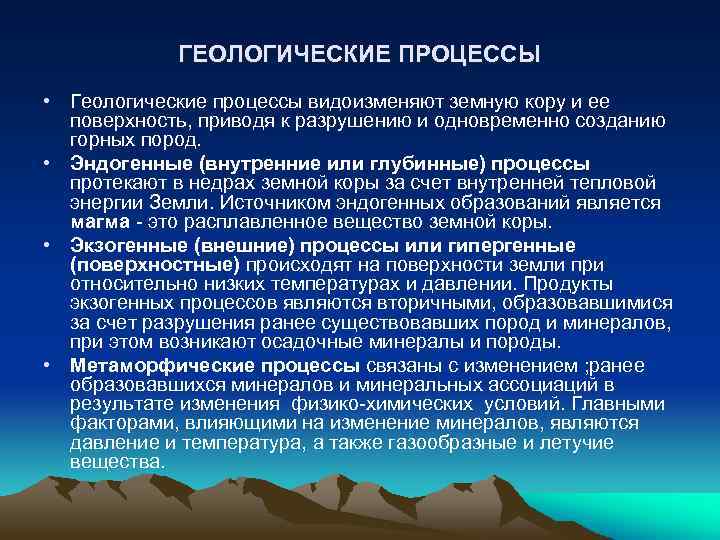 ГЕОЛОГИЧЕСКИЕ ПРОЦЕССЫ

• Геологические процессы видоизменяют земную кору и ее поверхность, приводя к разрушению и одновременно созданию горных пород.

• Эндогенные (внутренние или глубинные) процессы протекают в недрах земной коры за счет внутренней тепловой энергии Земли. Источником эндогенных образований является магма - это расплавленное вещество земной коры.

• Экзогенные (внешние) процессы или гипергенные (поверхностные) происходят на поверхности земли при относительно низких температурах и давлении. Продукты экзогенных процессов являются вторичными, образовавшимися за счет разрушения ранее существовавших пород и минералов, при этом возникают осадочные минералы и породы.

• Метаморфические процессы связаны с изменением ;ранее образовавшихся минералов и минеральных ассоциаций в результате изменения физико-химических условий. Главными факторами, влияющими на изменение минералов, являются давление и температура, а также газообразные и летучие вещества.